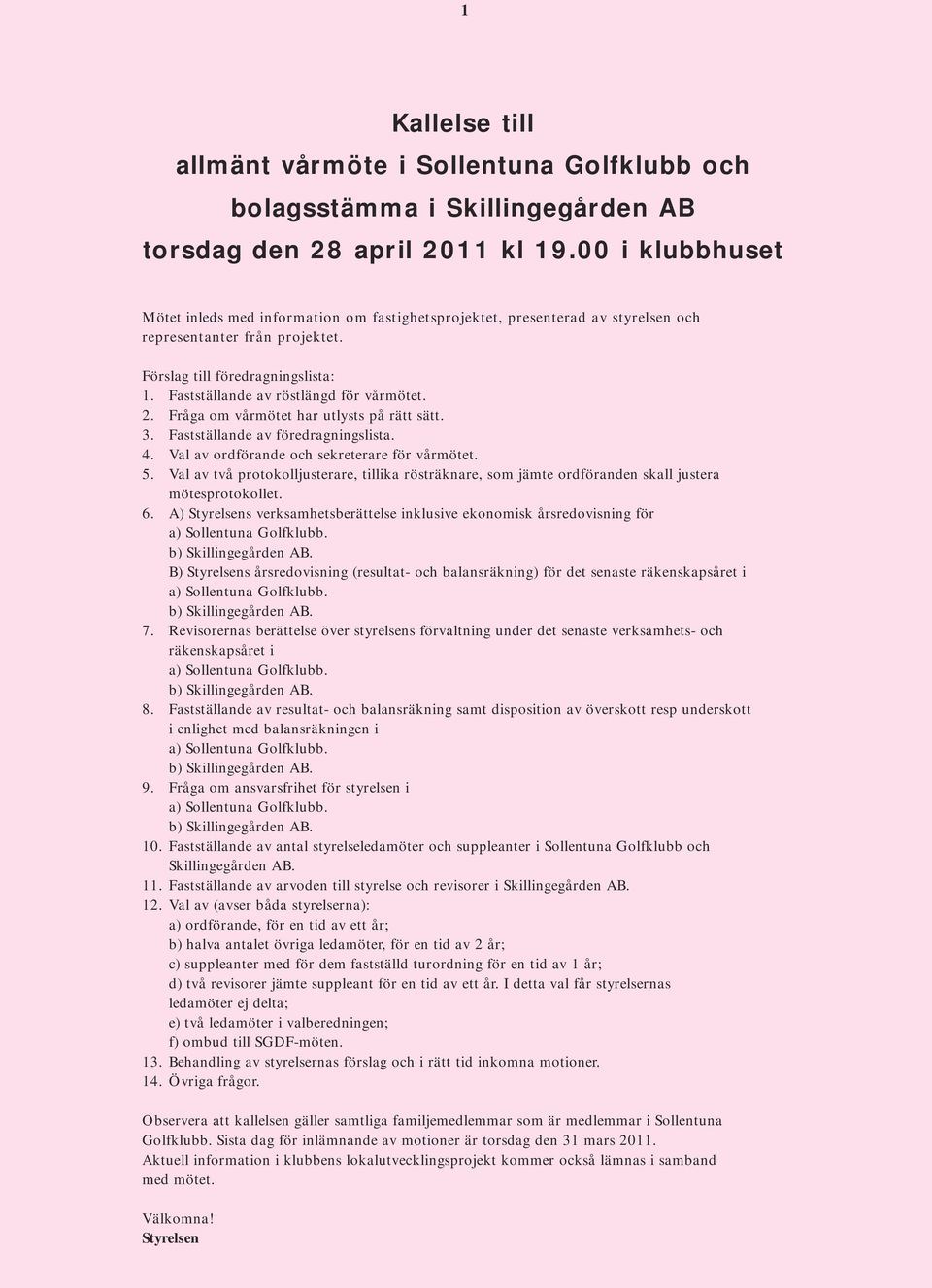 1

Kallelse till
allmänt vårmöte i Sollentuna Golfklubb och
bolagsstämma i Skillingegården AB
torsdag den 28 april 2011 kl 19.00 i klubbhuset

Mötet inleds med information om fastighetsprojektet, presenterad av styrelsen och representanter från projektet.

Förslag till föredragningslista:
1. Fastställande av röstlängd för vårmötet.
2. Fråga om vårmötet har utlysts på rätt sätt.
3. Fastställande av föredragningslista.
4. Val av ordförande och sekreterare för vårmötet.
5. Val av två protokolljusterare, tillika rösträknare, som jämte ordföranden skall justera mötesprotokollet.
6. A) Styrelsens verksamhetsberättelse inklusive ekonomisk årsredovisning för
a) Sollentuna Golfklubb.
b) Skillingegården AB.
B) Styrelsens årsredovisning (resultat- och balansräkning) för det senaste räkenskapsåret i
a) Sollentuna Golfklubb.
b) Skillingegården AB.
7. Revisorernas berättelse över styrelsens förvaltning under det senaste verksamhets- och räkenskapsåret i
a) Sollentuna Golfklubb.
b) Skillingegården AB.
8. Fastställande av resultat- och balansräkning samt disposition av överskott resp underskott i enlighet med balansräkningen i
a) Sollentuna Golfklubb.
b) Skillingegården AB.
9. Fråga om ansvarsfrihet för styrelsen i
a) Sollentuna Golfklubb.
b) Skillingegården AB.
10. Fastställande av antal styrelseledamöter och suppleanter i Sollentuna Golfklubb och Skillingegården AB.
11. Fastställande av arvoden till styrelse och revisorer i Skillingegården AB.
12. Val av (avser båda styrelserna):
a) ordförande, för en tid av ett år;
b) halva antalet övriga ledamöter, för en tid av 2 år;
c) suppleanter med för dem fastställd turordning för en tid av 1 år;
d) två revisorer jämte suppleant för en tid av ett år. I detta val får styrelsernas ledamöter ej delta;
e) två ledamöter i valberedningen;
f) ombud till SGDF-möten.
13. Behandling av styrelsernas förslag och i rätt tid inkomna motioner.
14. Övriga frågor.

Observera att kallelsen gäller samtliga familjemedlemmar som är medlemmar i Sollentuna Golfklubb. Sista dag för inlämnande av motioner är torsdag den 31 mars 2011.
Aktuell information i klubbens lokalutvecklingsprojekt kommer också lämnas i samband med mötet.

Välkomna!
Styrelsen